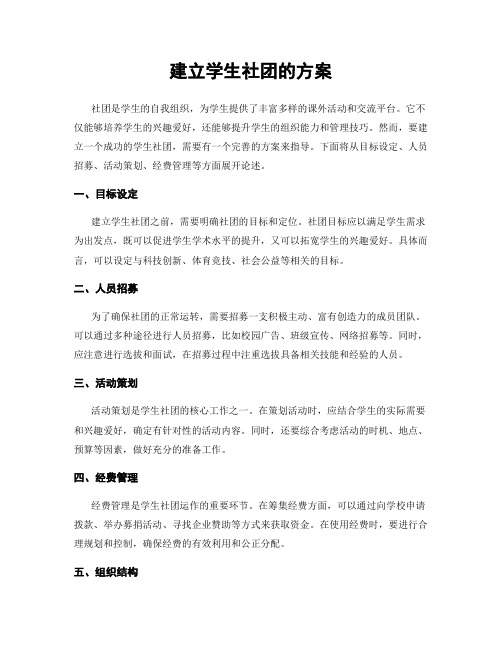 建立学生社团的方案

社团是学生的自我组织，为学生提供了丰富多样的课外活动和交流平台。它不仅能够培养学生的兴趣爱好，还能够提升学生的组织能力和管理技巧。然而，要建立一个成功的学生社团，需要有一个完善的方案来指导。下面将从目标设定、人员招募、活动策划、经费管理等方面展开论述。

一、目标设定

建立学生社团之前，需要明确社团的目标和定位。社团目标应以满足学生需求为出发点，既可以促进学生学术水平的提升，又可以拓宽学生的兴趣爱好。具体而言，可以设定与科技创新、体育竞技、社会公益等相关的目标。

二、人员招募

为了确保社团的正常运转，需要招募一支积极主动、富有创造力的成员团队。可以通过多种途径进行人员招募，比如校园广告、班级宣传、网络招募等。同时，应注意进行选拔和面试，在招募过程中注重选拔具备相关技能和经验的人员。

三、活动策划

活动策划是学生社团的核心工作之一。在策划活动时，应结合学生的实际需要和兴趣爱好，确定有针对性的活动内容。同时，还要综合考虑活动的时机、地点、预算等因素，做好充分的准备工作。

四、经费管理

经费管理是学生社团运作的重要环节。在筹集经费方面，可以通过向学校申请拨款、举办募捐活动、寻找企业赞助等方式来获取资金。在使用经费时，要进行合理规划和控制，确保经费的有效利用和公正分配。

五、组织结构